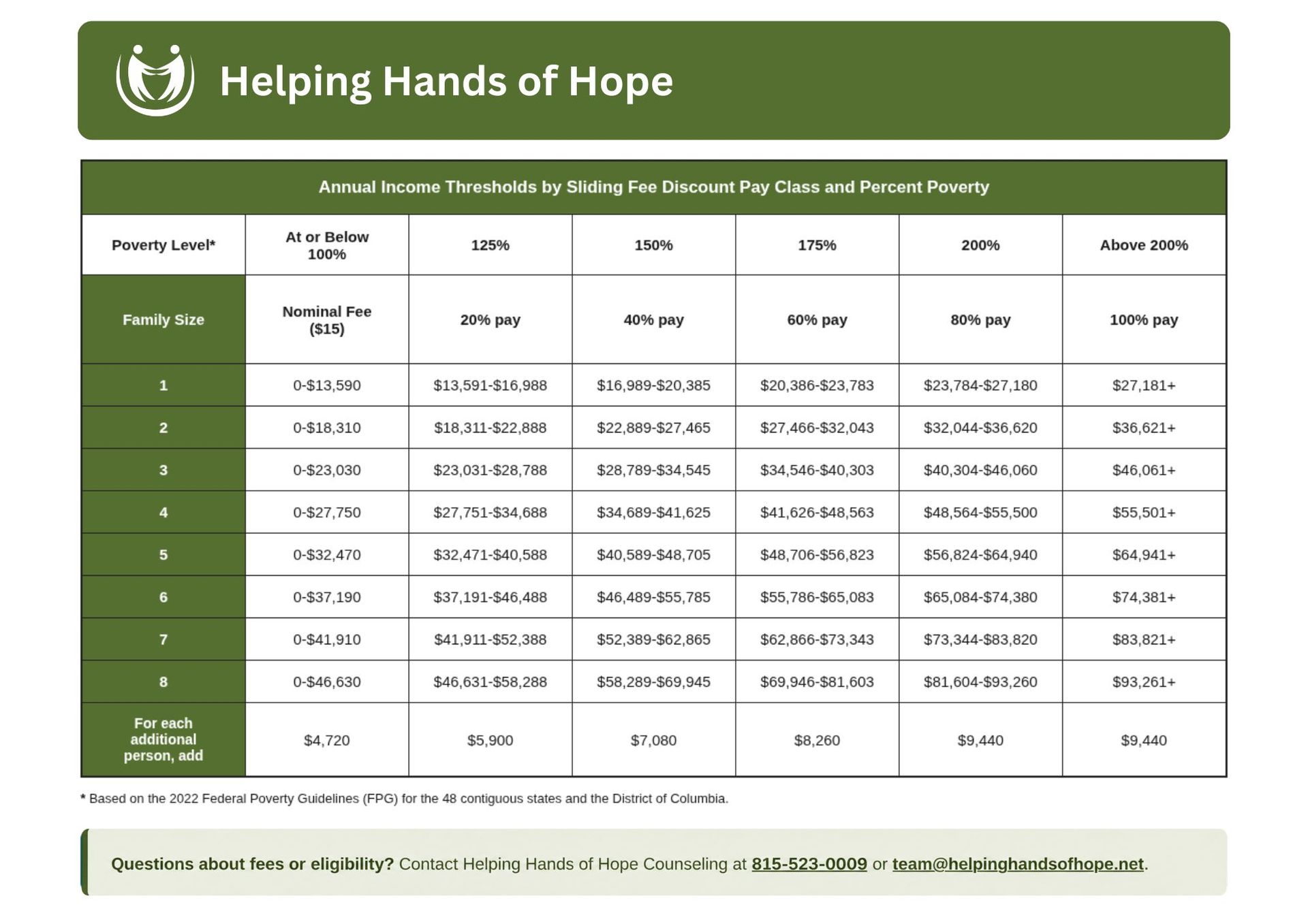 Helping Hands of Hope

Annual Income Thresholds by Sliding Fee Discount Pay Class and Percent Poverty

| Poverty Level* | At or Below 100% | 125% | 150% | 175% | 200% | Above 200% |
|---|---|---|---|---|---|---|
| Family Size | Nominal Fee ($15) | 20% pay | 40% pay | 60% pay | 80% pay | 100% pay |
| 1 | 0-$13,590 | $13,591-$16,988 | $16,989-$20,385 | $20,386-$23,783 | $23,784-$27,180 | $27,181+ |
| 2 | 0-$18,310 | $18,311-$22,888 | $22,889-$27,465 | $27,466-$32,043 | $32,044-$36,620 | $36,621+ |
| 3 | 0-$23,030 | $23,031-$28,788 | $28,789-$34,545 | $34,546-$40,303 | $40,304-$46,060 | $46,061+ |
| 4 | 0-$27,750 | $27,751-$34,688 | $34,689-$41,625 | $41,626-$48,563 | $48,564-$55,500 | $55,501+ |
| 5 | 0-$32,470 | $32,471-$40,588 | $40,589-$48,705 | $48,706-$56,823 | $56,824-$64,940 | $64,941+ |
| 6 | 0-$37,190 | $37,191-$46,488 | $46,489-$55,785 | $55,786-$65,083 | $65,084-$74,380 | $74,381+ |
| 7 | 0-$41,910 | $41,911-$52,388 | $52,389-$62,865 | $62,866-$73,343 | $73,344-$83,820 | $83,821+ |
| 8 | 0-$46,630 | $46,631-$58,288 | $58,289-$69,945 | $69,946-$81,603 | $81,604-$93,260 | $93,261+ |
| For each additional person, add | $4,720 | $5,900 | $7,080 | $8,260 | $9,440 | $9,440 |

* Based on the 2022 Federal Poverty Guidelines (FPG) for the 48 contiguous states and the District of Columbia.

Questions about fees or eligibility? Contact Helping Hands of Hope Counseling at 815-523-0009 or team@helpinghandsofhope.net.